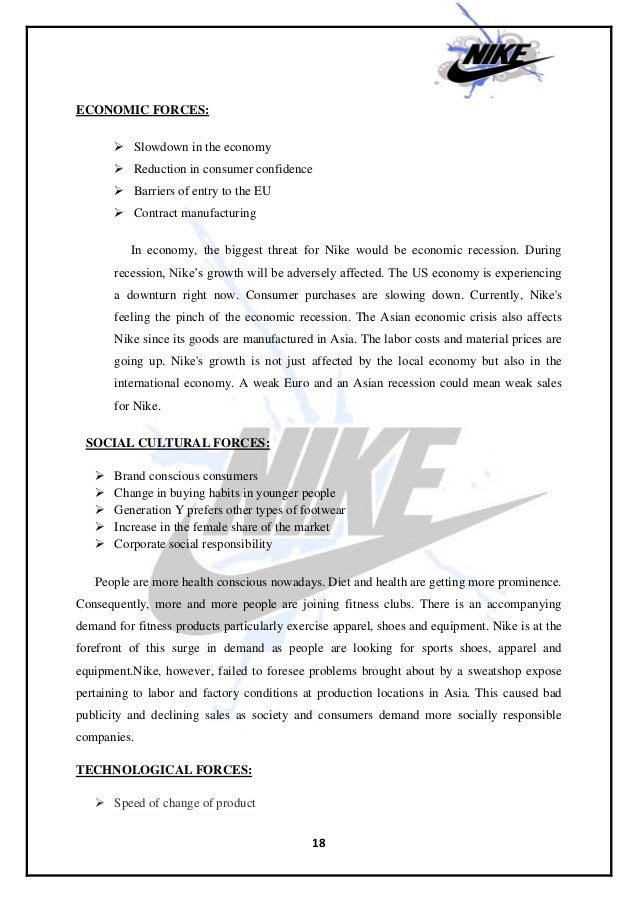 NIKE

ECONOMIC FORCES:

➢ Slowdown in the economy
➢ Reduction in consumer confidence
➢ Barriers of entry to the EU
➢ Contract manufacturing

In economy, the biggest threat for Nike would be economic recession. During recession, Nike's growth will be adversely affected. The US economy is experiencing a downturn right now. Consumer purchases are slowing down. Currently, Nike's feeling the pinch of the economic recession. The Asian economic crisis also affects Nike since its goods are manufactured in Asia. The labor costs and material prices are going up. Nike's growth is not just affected by the local economy but also in the international economy. A weak Euro and an Asian recession could mean weak sales for Nike.

SOCIAL CULTURAL FORCES:

➢ Brand conscious consumers
➢ Change in buying habits in younger people
➢ Generation Y prefers other types of footwear
➢ Increase in the female share of the market
➢ Corporate social responsibility

People are more health conscious nowadays. Diet and health are getting more prominence. Consequently, more and more people are joining fitness clubs. There is an accompanying demand for fitness products particularly exercise apparel, shoes and equipment. Nike is at the forefront of this surge in demand as people are looking for sports shoes, apparel and equipment.Nike, however, failed to foresee problems brought about by a sweatshop expose pertaining to labor and factory conditions at production locations in Asia. This caused bad publicity and declining sales as society and consumers demand more socially responsible companies.

TECHNOLOGICAL FORCES:

➢ Speed of change of product

18